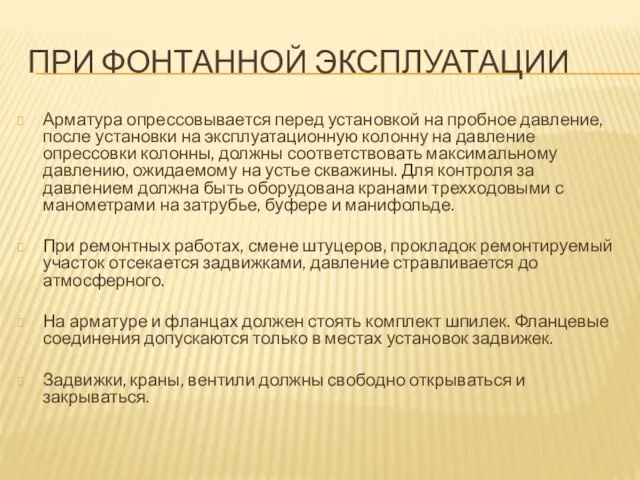 ПРИ ФОНТАННОЙ ЭКСПЛУАТАЦИИ

Арматура опрессовывается перед установкой на пробное давление, после установки на эксплуатационную колонну на давление опрессовки колонны, должны соответствовать максимальному давлению, ожидаемому на устье скважины. Для контроля за давлением должна быть оборудована кранами трехходовыми с манометрами на затрубье, буфере и манифольде.

При ремонтных работах, смене штуцеров, прокладок ремонтируемый участок отсекается задвижками, давление стравливается до атмосферного.

На арматуре и фланцах должен стоять комплект шпилек. Фланцевые соединения допускаются только в местах установок задвижек.

Задвижки, краны, вентили должны свободно открываться и закрываться.